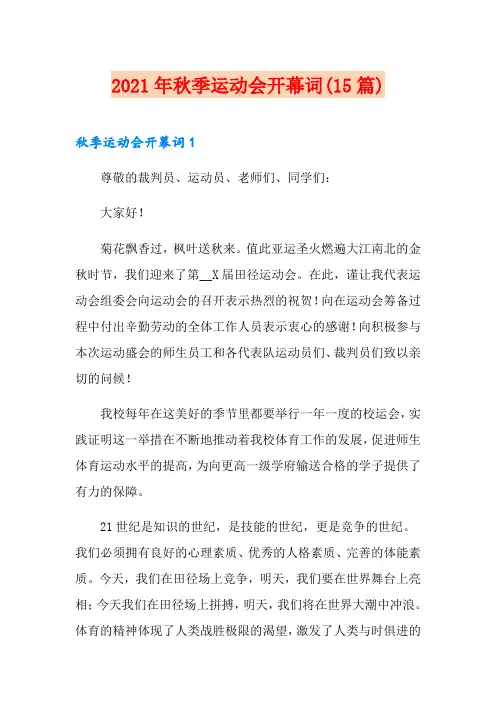 2021年秋季运动会开幕词(15篇)

秋季运动会开幕词1

尊敬的裁判员、运动员、老师们、同学们:

大家好!

菊花飘香过，枫叶送秋来。值此亚运圣火燃遍大江南北的金秋时节，我们迎来了第__X届田径运动会。在此，谨让我代表运动会组委会向运动会的召开表示热烈的祝贺!向在运动会筹备过程中付出辛勤劳动的全体工作人员表示衷心的感谢!向积极参与本次运动盛会的师生员工和各代表队运动员们、裁判员们致以亲切的问候!

我校每年在这美好的季节里都要举行一年一度的校运会，实践证明这一举措在不断地推动着我校体育工作的发展，促进师生体育运动水平的提高，为向更高一级学府输送合格的学子提供了有力的保障。

21世纪是知识的世纪，是技能的世纪，更是竞争的世纪。我们必须拥有良好的心理素质、优秀的人格素质、完善的体能素质。今天，我们在田径场上竞争，明天，我们要在世界舞台上亮相;今天我们在田径场上拼搏，明天，我们将在世界大潮中冲浪。体育的精神体现了人类战胜极限的渴望，激发了人类与时俱进的